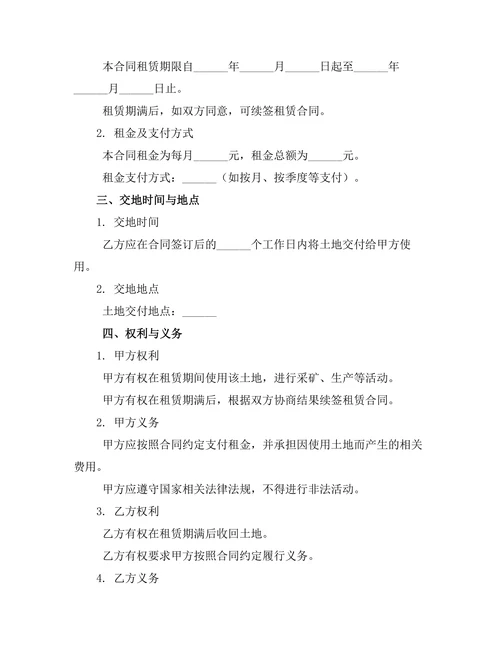 本合同租赁期限自______年______月______日起至______年______月______日止。

租赁期满后，如双方同意，可续签租赁合同。

2. 租金及支付方式

本合同租金为每月______元，租金总额为______元。

租金支付方式：______（如按月、按季度等支付）。

三、交地时间与地点

1. 交地时间

乙方应在合同签订后的______个工作日内将土地交付给甲方使用。

2. 交地地点

土地交付地点：______

四、权利与义务

1. 甲方权利

甲方有权在租赁期间使用该土地，进行采矿、生产等活动。

甲方有权在租赁期满后，根据双方协商结果续签租赁合同。

2. 甲方义务

甲方应按照合同约定支付租金，并承担因使用土地而产生的相关费用。

甲方应遵守国家相关法律法规，不得进行非法活动。

3. 乙方权利

乙方有权在租赁期满后收回土地。

乙方有权要求甲方按照合同约定履行义务。

4. 乙方义务